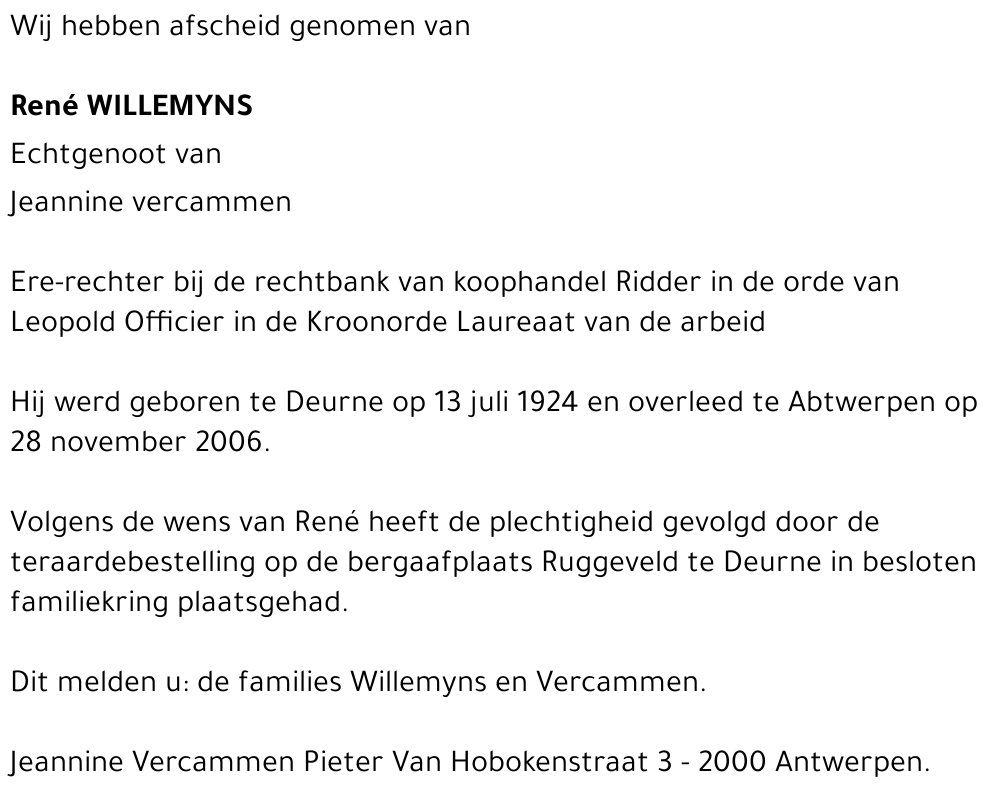 Wij hebben afscheid genomen van

René WILLEMYNS
Echtgenoot van
Jeannine vercammen

Ere-rechter bij de rechtbank van koophandel Ridder in de orde van Leopold Officier in de Kroonorde Laureaat van de arbeid

Hij werd geboren te Deurne op 13 juli 1924 en overleed te Abtwerpen op 28 november 2006.

Volgens de wens van René heeft de plechtigheid gevolgd door de teraardebestelling op de bergaafplaats Ruggeveld te Deurne in besloten familiekring plaatsgehad.

Dit melden u: de families Willemyns en Vercammen.

Jeannine Vercammen Pieter Van Hobokenstraat 3 - 2000 Antwerpen.